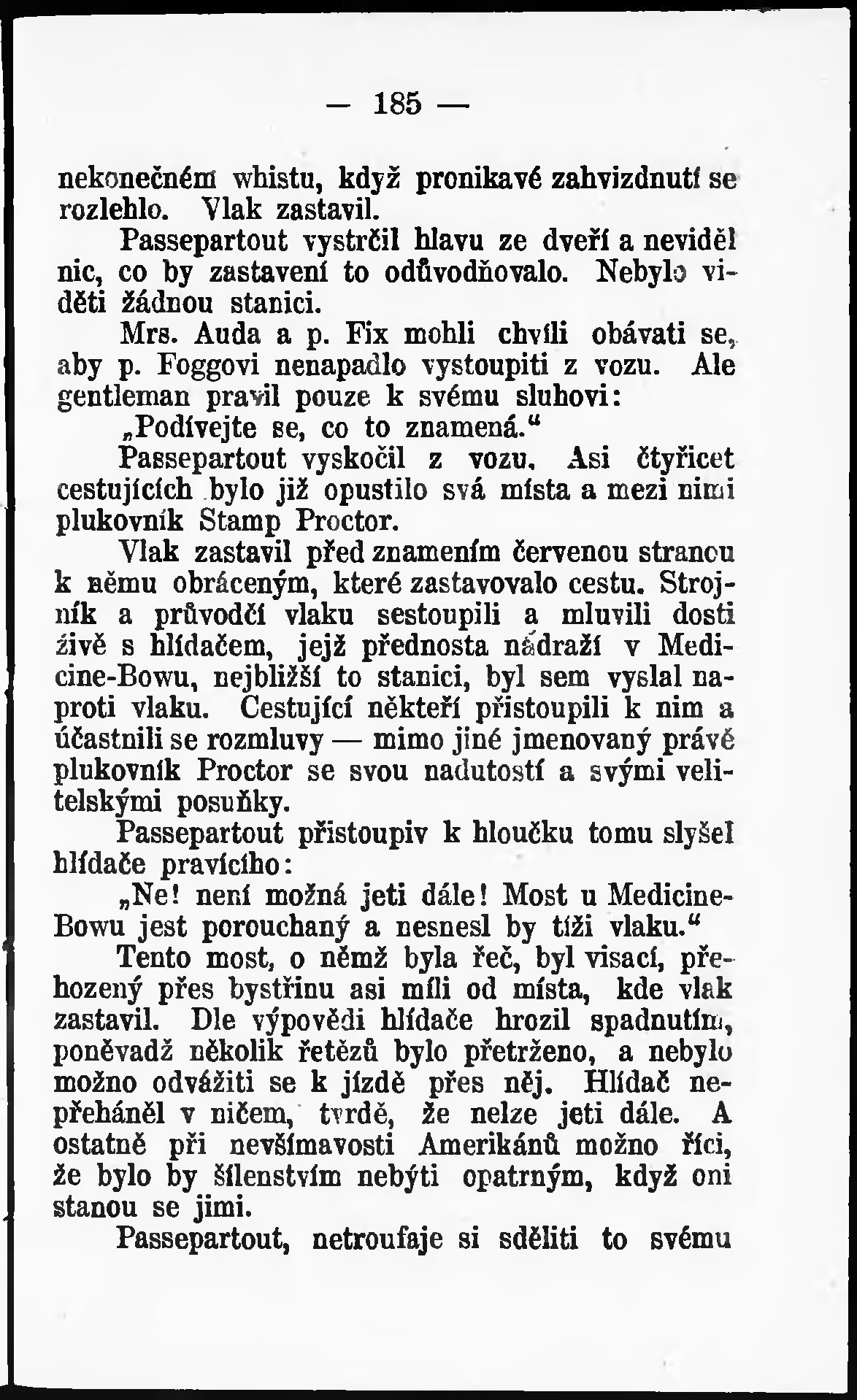 — 185 —

nekonečném whistu, když pronikavé zahvizdnutí se rozlehlo. Vlak zastavil.

Passepartout vystrčil hlavu ze dveří a neviděl nic, co by zastavení to odůvodňovalo. Nebylo viděti žádnou stanici.

Mrs. Auda a p. Fix mohli chvíli obávati se, aby p. Foggovi nenapadlo vystoupiti z vozu. Ale gentleman pravil pouze k svému sluhovi:

„Podívejte se, co to znamená.“

Passepartout vyskočil z vozu. Asi čtyřicet cestujících bylo již opustilo svá místa a mezi nimi plukovník Stamp Proctor.

Vlak zastavil před znamením červenou stranou k němu obráceným, které zastavovalo cestu. Strojník a průvodčí vlaku sestoupili a mluvili dosti živě s hlídačem, jejž přednosta nádraží v Medicine-Bowu, nejbližší to stanici, byl sem vyslal naproti vlaku. Cestující někteří přistoupili k nim a účastnili se rozmluvy — mimo jiné jmenovaný právě plukovník Proctor se svou nadutostí a svými velitelskými posuňky.

Passepartout přistoupiv k hloučku tomu slyšel hlídače pravícího:

„Ne! není možná jeti dále! Most u Medicine-Bowu jest porouchaný a nesnesl by tíži vlaku.“

Tento most, o němž byla řeč, byl visací, přehozený přes bystřinu asi míli od místa, kde vlak zastavil. Dle výpovědi hlídače hrozil spadnutím, poněvadž několik řetězů bylo přetrženo, a nebylo možno odvážiti se k jízdě přes něj. Hlídač nepřeháněl v ničem, tvrdě, že nelze jeti dále. A ostatně při nevšímavosti Amerikánů možno říci, že bylo by šílenstvím nebýti opatrným, když oni stanou se jimi.

Passepartout, netroufaje si sděliti to svému